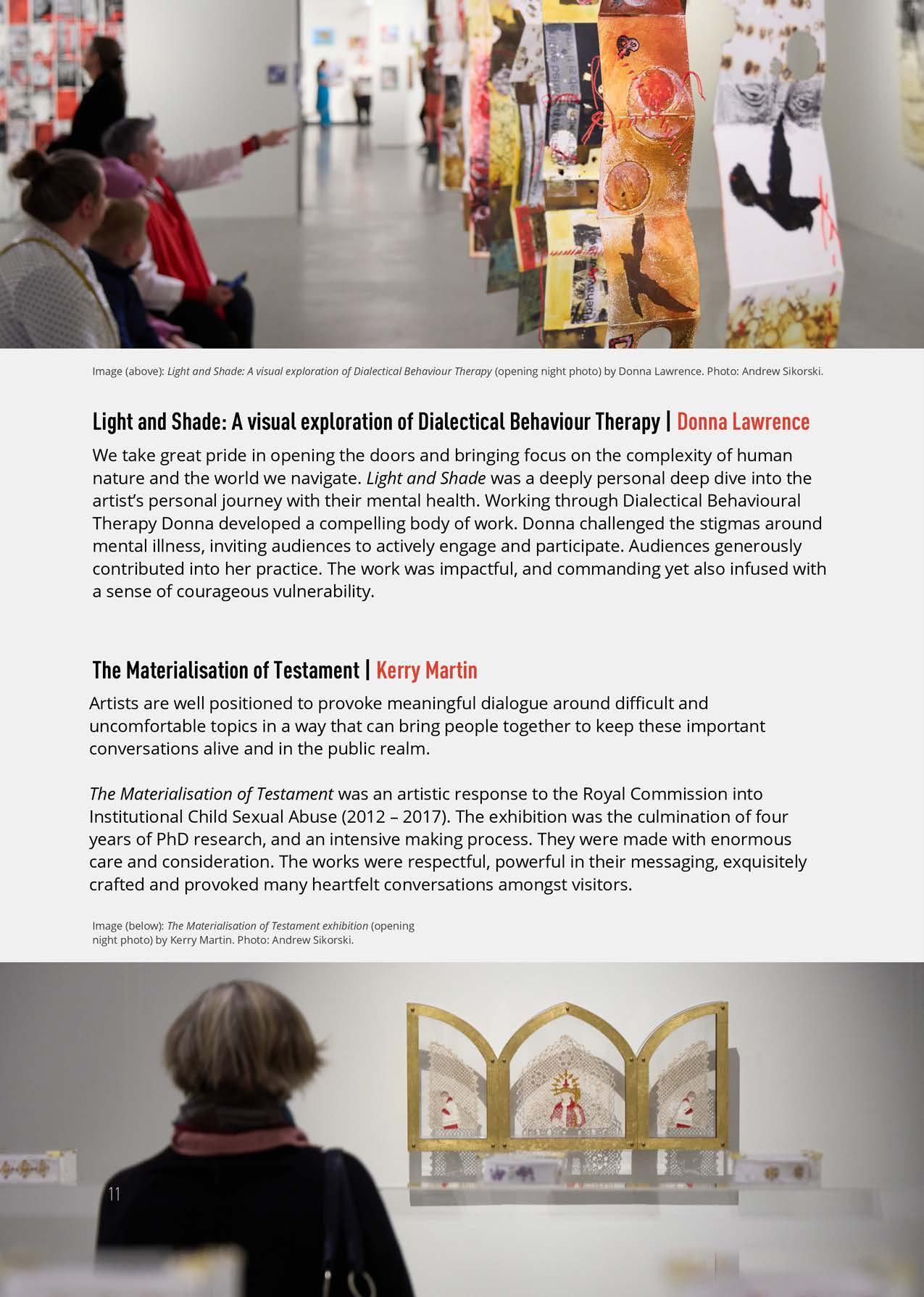 Image (above): Light and Shade: A visual exploration of Dialectical Behaviour Therapy (opening night photo) by Donna Lawrence. Photo: Andrew Sikorski.

Light and Shade: A visual exploration of Dialectical Behaviour Therapy | Donna Lawrence

We take great pride in opening the doors and bringing focus on the complexity of human nature and the world we navigate. Light and Shade was a deeply personal deep dive into the artist's personal journey with their mental health. Working through Dialectical Behavioural Therapy Donna developed a compelling body of work. Donna challenged the stigmas around mental illness, inviting audiences to actively engage and participate. Audiences generously contributed into her practice. The work was impactful, and commanding yet also infused with a sense of courageous vulnerability.

The Materialisation of Testament | Kerry Martin

Artists are well positioned to provoke meaningful dialogue around difficult and uncomfortable topics in a way that can bring people together to keep these important conversations alive and in the public realm.

The Materialisation of Testament was an artistic response to the Royal Commission into Institutional Child Sexual Abuse (2012 – 2017). The exhibition was the culmination of four years of PhD research, and an intensive making process. They were made with enormous care and consideration. The works were respectful, powerful in their messaging, exquisitely crafted and provoked many heartfelt conversations amongst visitors.

Image (below): The Materialisation of Testament exhibition (opening night photo) by Kerry Martin. Photo: Andrew Sikorski.

11